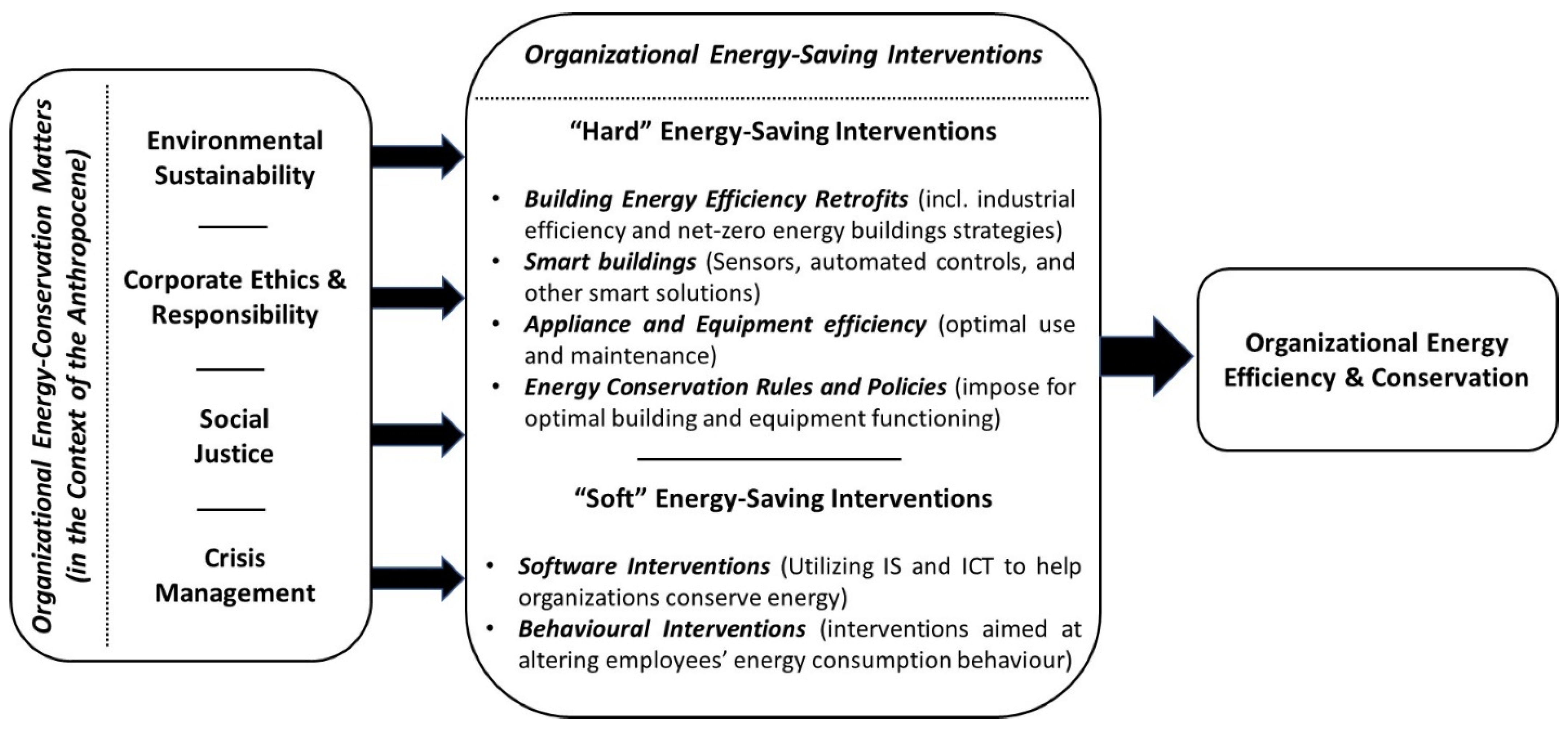 Organizational Energy-Conservation Matters (in the Context of the Anthropocene)

Environmental Sustainability

Corporate Ethics & Responsibility

Social Justice

Crisis Management

Organizational Energy-Saving Interventions

"Hard" Energy-Saving Interventions

• Building Energy Efficiency Retrofits (incl. industrial efficiency and net-zero energy buildings strategies)
• Smart buildings (Sensors, automated controls, and other smart solutions)
• Appliance and Equipment efficiency (optimal use and maintenance)
• Energy Conservation Rules and Policies (impose for optimal building and equipment functioning)

"Soft" Energy-Saving Interventions

• Software Interventions (Utilizing IS and ICT to help organizations conserve energy)
• Behavioural Interventions (interventions aimed at altering employees' energy consumption behaviour)

Organizational Energy Efficiency & Conservation